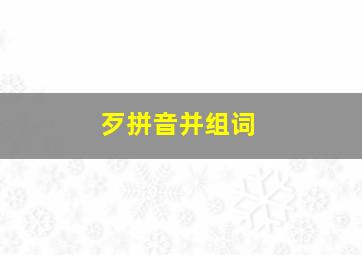 歹拼音并组词